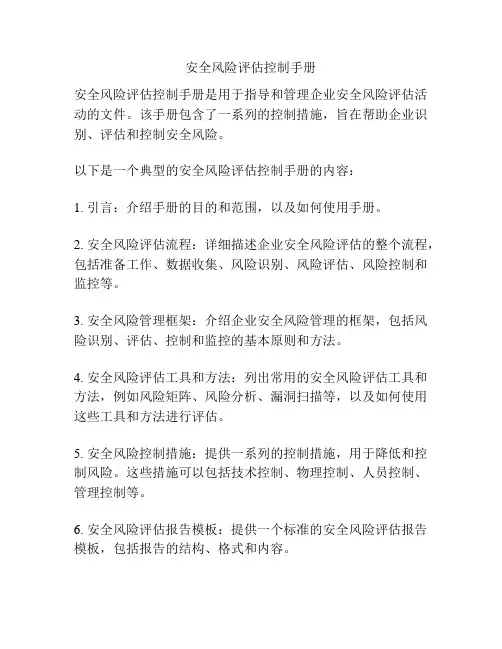 安全风险评估控制手册

安全风险评估控制手册是用于指导和管理企业安全风险评估活动的文件。该手册包含了一系列的控制措施，旨在帮助企业识别、评估和控制安全风险。

以下是一个典型的安全风险评估控制手册的内容：

1. 引言：介绍手册的目的和范围，以及如何使用手册。

2. 安全风险评估流程：详细描述企业安全风险评估的整个流程，包括准备工作、数据收集、风险识别、风险评估、风险控制和监控等。

3. 安全风险管理框架：介绍企业安全风险管理的框架，包括风险识别、评估、控制和监控的基本原则和方法。

4. 安全风险评估工具和方法：列出常用的安全风险评估工具和方法，例如风险矩阵、风险分析、漏洞扫描等，以及如何使用这些工具和方法进行评估。

5. 安全风险控制措施：提供一系列的控制措施，用于降低和控制风险。这些措施可以包括技术控制、物理控制、人员控制、管理控制等。

6. 安全风险评估报告模板：提供一个标准的安全风险评估报告模板，包括报告的结构、格式和内容。